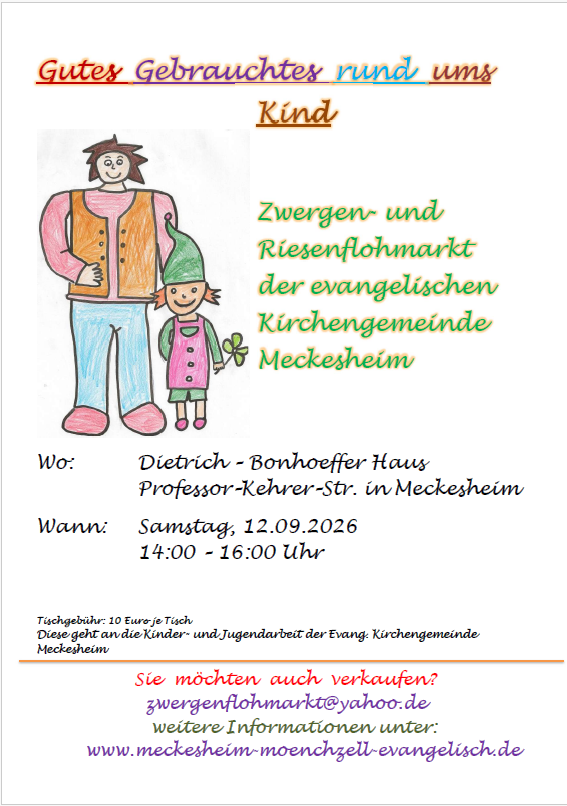 Gutes Gebrauchtes rund ums Kind

Zwergen- und Riesenflohmarkt der evangelischen Kirchengemeinde Meckesheim

Wo: Dietrich - Bonhoeffer Haus
Professor-Kehrer-Str. in Meckesheim

Wann: Samstag, 12.09.2026
14:00 - 16:00 Uhr

Tischgebühr: 10 Euro je Tisch
Diese geht an die Kinder- und Jugendarbeit der Evang. Kirchengemeinde Meckesheim

Sie möchten auch verkaufen?
zwergenflohmarkt@yahoo.de
weitere Informationen unter:
www.meckesheim-moenchzell-evangelisch.de